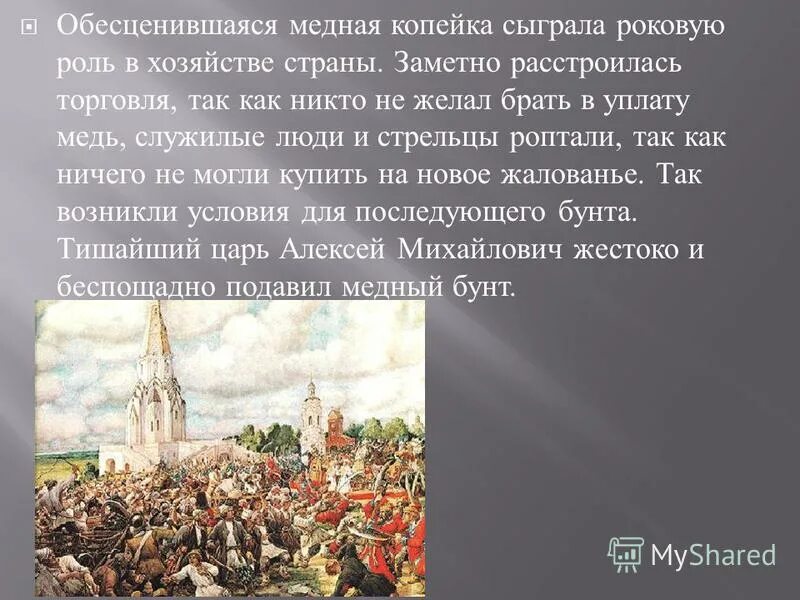 Обесценившаяся медная копейка сыграла роковую роль в хозяйстве страны. Заметно расстроилась торговля, так как никто не желал брать в уплату медь, служилые люди и стрельцы роптали, так как ничего не могли купить на новое жалованье. Так возникли условия для последующего бунта. Тишайший царь Алексей Михайлович жестоко и беспощадно подавил медный бунт.

MyShared